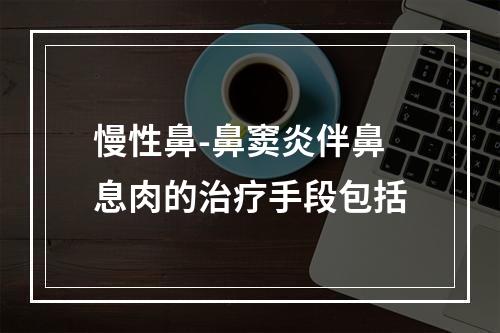 慢性鼻-鼻窦炎伴鼻息肉的治疗手段包括